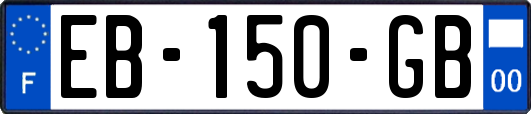 F
EB-150-GB
00